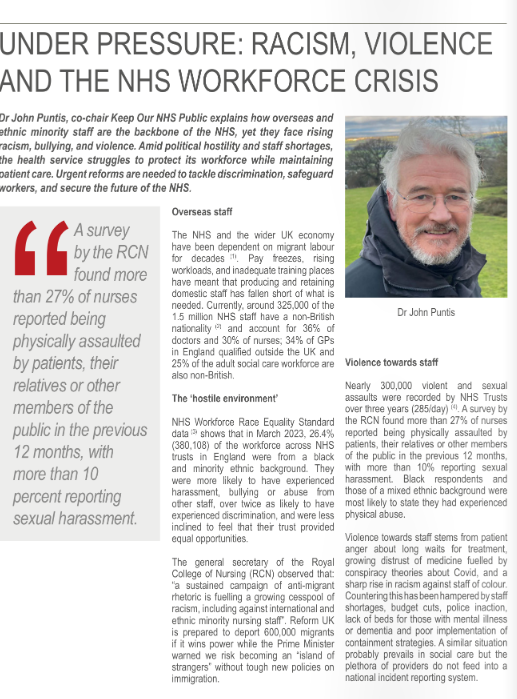 UNDER PRESSURE: RACISM, VIOLENCE AND THE NHS WORKFORCE CRISIS

Dr John Puntis, co-chair Keep Our NHS Public explains how overseas and ethnic minority staff are the backbone of the NHS, yet they face rising racism, bullying, and violence. Amid political hostility and staff shortages, the health service struggles to protect its workforce while maintaining patient care. Urgent reforms are needed to tackle discrimination, safeguard workers, and secure the future of the NHS.

A survey by the RCN found more than 27% of nurses reported being physically assaulted by patients, their relatives or other members of the public in the previous 12 months, with more than 10 percent reporting sexual harassment.

Overseas staff

The NHS and the wider UK economy have been dependent on migrant labour for decades $^{(1)}$. Pay freezes, rising workloads, and inadequate training places have meant that producing and retaining domestic staff has fallen short of what is needed. Currently, around 325,000 of the 1.5 million NHS staff have a non-British nationality $^{(2)}$ and account for 36% of doctors and 30% of nurses; 34% of GPs in England qualified outside the UK and 25% of the adult social care workforce are also non-British.

The 'hostile environment'

NHS Workforce Race Equality Standard data $^{(3)}$ shows that in March 2023, 26.4% (380,108) of the workforce across NHS trusts in England were from a black and minority ethnic background. They were more likely to have experienced harassment, bullying or abuse from other staff, over twice as likely to have experienced discrimination, and were less inclined to feel that their trust provided equal opportunities.

The general secretary of the Royal College of Nursing (RCN) observed that: "a sustained campaign of anti-migrant rhetoric is fuelling a growing cesspool of racism, including against international and ethnic minority nursing staff". Reform UK is prepared to deport 600,000 migrants if it wins power while the Prime Minister warned we risk becoming an "island of strangers" without tough new policies on immigration.

Dr John Puntis

Violence towards staff

Nearly 300,000 violent and sexual assaults were recorded by NHS Trusts over three years (285/day) $^{(4)}$. A survey by the RCN found more than 27% of nurses reported being physically assaulted by patients, their relatives or other members of the public in the previous 12 months, with more than 10% reporting sexual harassment. Black respondents and those of a mixed ethnic background were most likely to state they had experienced physical abuse.

Violence towards staff stems from patient anger about long waits for treatment, growing distrust of medicine fuelled by conspiracy theories about Covid, and a sharp rise in racism against staff of colour. Countering this has been hampered by staff shortages, budget cuts, police inaction, lack of beds for those with mental illness or dementia and poor implementation of containment strategies. A similar situation probably prevails in social care but the plethora of providers do not feed into a national incident reporting system.